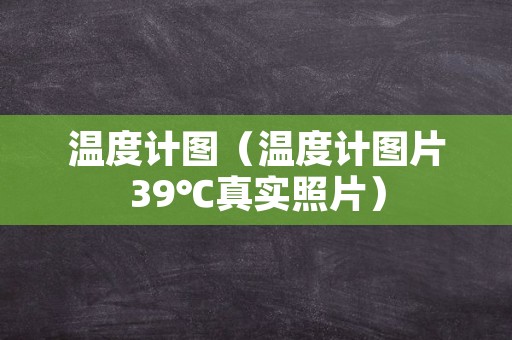 温度计图（温度计图片39℃真实照片）